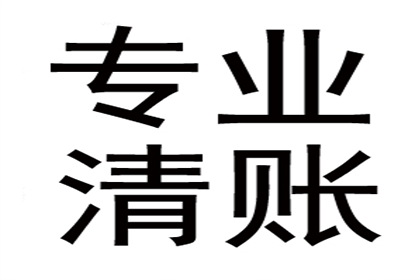 专业
清账